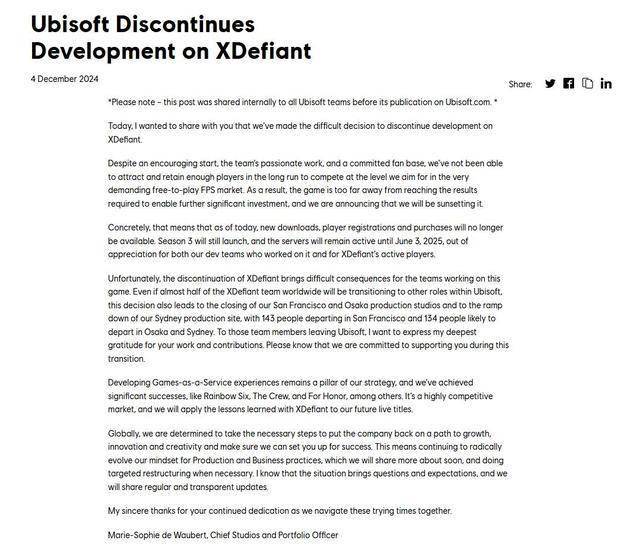 Ubisoft Discontinues Development on XDefiant

4 December 2024

Share:

*Please note – this post was shared internally to all Ubisoft teams before its publication on Ubisoft.com. *

Today, I wanted to share with you that we've made the difficult decision to discontinue development on XDefiant.

Despite an encouraging start, the team's passionate work, and a committed fan base, we've not been able to attract and retain enough players in the long run to compete at the level we aim for in the very demanding free-to-play FPS market. As a result, the game is too far away from reaching the results required to enable further significant investment, and we are announcing that we will be sunsetting it.

Concretely, that means that as of today, new downloads, player registrations and purchases will no longer be available. Season 3 will still launch, and the servers will remain active until June 3, 2025, out of appreciation for both our dev teams who worked on it and for XDefiant's active players.

Unfortunately, the discontinuation of XDefiant brings difficult consequences for the teams working on this game. Even if almost half of the XDefiant team worldwide will be transitioning to other roles within Ubisoft, this decision also leads to the closing of our San Francisco and Osaka production studios and to the ramp down of our Sydney production site, with 143 people departing in San Francisco and 134 people likely to depart in Osaka and Sydney. To those team members leaving Ubisoft, I want to express my deepest gratitude for your work and contributions. Please know that we are committed to supporting you during this transition.

Developing Games-as-a-Service experiences remains a pillar of our strategy, and we've achieved significant successes, like Rainbow Six, The Crew, and For Honor, among others. It's a highly competitive market, and we will apply the lessons learned with XDefiant to our future live titles.

Globally, we are determined to take the necessary steps to put the company back on a path to growth, innovation and creativity and make sure we can set you up for success. This means continuing to radically evolve our mindset for Production and Business practices, which we will share more about soon, and doing targeted restructuring when necessary. I know that the situation brings questions and expectations, and we will share regular and transparent updates.

My sincere thanks for your continued dedication as we navigate these trying times together.

Marie-Sophie de Waubert, Chief Studios and Portfolio Officer